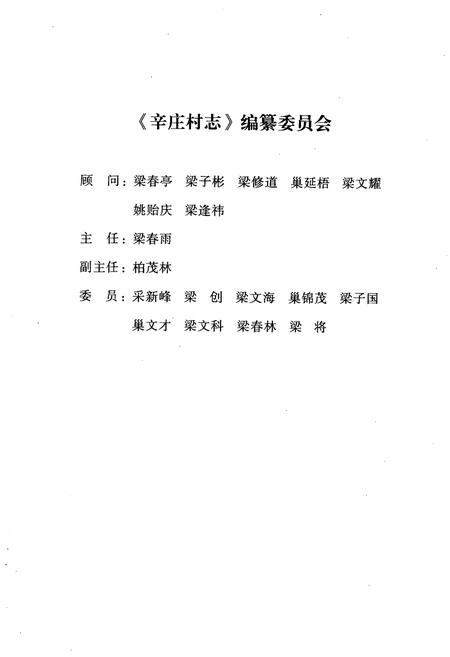 《辛庄村志》编纂委员会

顾　问：梁春亭　梁子彬　梁修道　巢延梧　梁文耀
　　　　姚贻庆　梁逢祎

主　任：梁春雨

副主任：柏茂林

委　员：采新峰　梁　创　梁文海　巢锦茂　梁子国
　　　　巢文才　梁文科　梁春林　梁　将